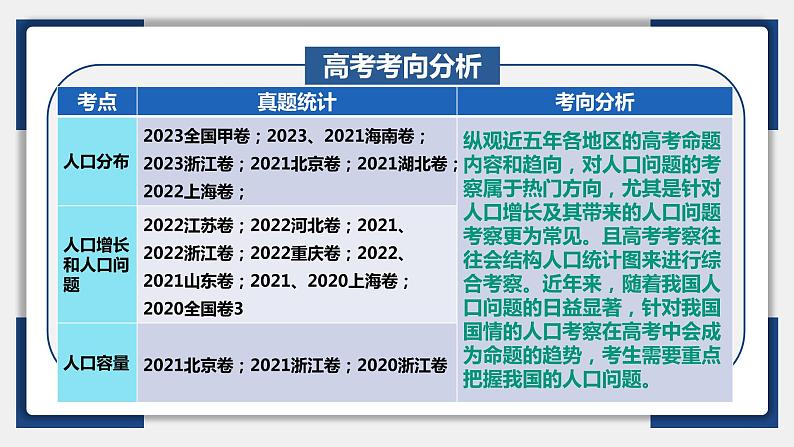 高考考向分析

| 考点 | 真题统计 | 考向分析 |
|---|---|---|
| 人口分布 | 2023全国甲卷；2023、2021海南卷；2023浙江卷；2021北京卷；2021湖北卷；2022上海卷； | 纵观近五年各地区的高考命题内容和趋向，对人口问题的考察属于热门方向，尤其是针对人口增长及其带来的人口问题考察更为常见。且高考考察往往会结构人口统计图来进行综合考察。近年来，随着我国人口问题的日益显著，针对我国国情的人口考察在高考中会成为命题的趋势，考生需要重点把握我国的人口问题。 |
| 人口增长和人口问题 | 2022江苏卷；2022河北卷；2021、2022浙江卷；2022重庆卷；2022、2021山东卷；2021、2020上海卷；2020全国卷3 | |
| 人口容量 | 2021北京卷；2021浙江卷；2020浙江卷 | |